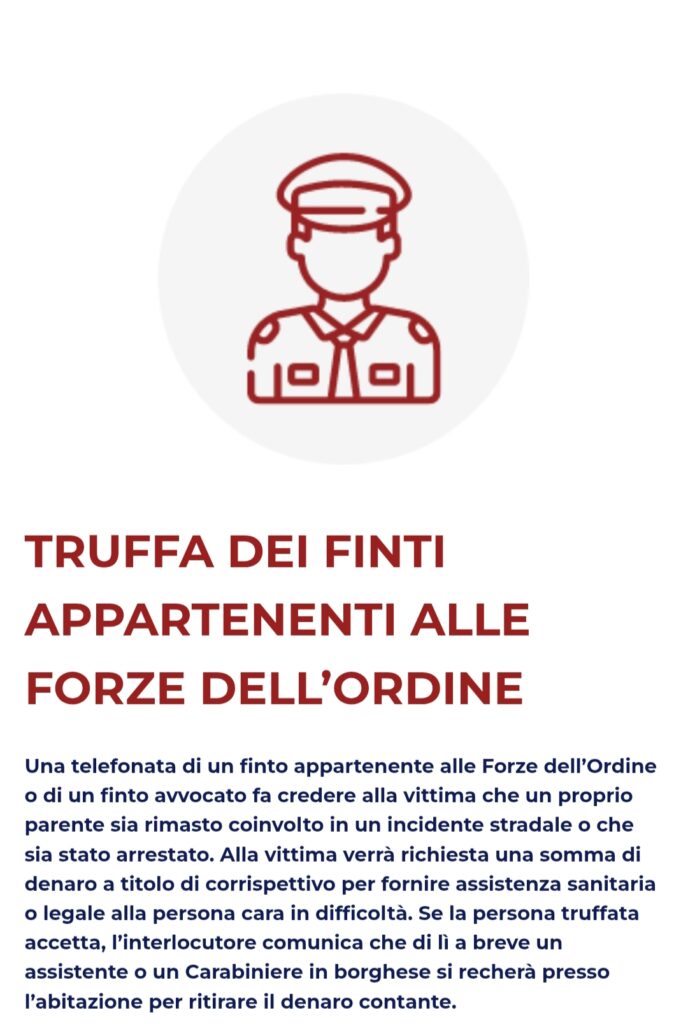 TRUFFA DEI FINTI APPARTENENTI ALLE FORZE DELL'ORDINE

Una telefonata di un finto appartenente alle Forze dell'Ordine o di un finto avvocato fa credere alla vittima che un proprio parente sia rimasto coinvolto in un incidente stradale o che sia stato arrestato. Alla vittima verrà richiesta una somma di denaro a titolo di corrispettivo per fornire assistenza sanitaria o legale alla persona cara in difficoltà. Se la persona truffata accetta, l'interlocutore comunica che di lì a breve un assistente o un Carabiniere in borghese si recherà presso l'abitazione per ritirare il denaro contante.